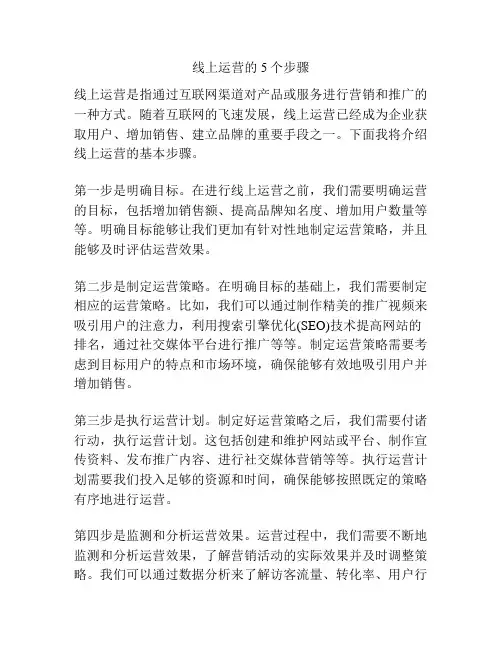 线上运营的 5 个步骤

线上运营是指通过互联网渠道对产品或服务进行营销和推广的一种方式。随着互联网的飞速发展，线上运营已经成为企业获取用户、增加销售、建立品牌的重要手段之一。下面我将介绍线上运营的基本步骤。

第一步是明确目标。在进行线上运营之前，我们需要明确运营的目标，包括增加销售额、提高品牌知名度、增加用户数量等等。明确目标能够让我们更加有针对性地制定运营策略，并且能够及时评估运营效果。

第二步是制定运营策略。在明确目标的基础上，我们需要制定相应的运营策略。比如，我们可以通过制作精美的推广视频来吸引用户的注意力，利用搜索引擎优化(SEO)技术提高网站的排名，通过社交媒体平台进行推广等等。制定运营策略需要考虑到目标用户的特点和市场环境，确保能够有效地吸引用户并增加销售。

第三步是执行运营计划。制定好运营策略之后，我们需要付诸行动，执行运营计划。这包括创建和维护网站或平台、制作宣传资料、发布推广内容、进行社交媒体营销等等。执行运营计划需要我们投入足够的资源和时间，确保能够按照既定的策略有序地进行运营。

第四步是监测和分析运营效果。运营过程中，我们需要不断地监测和分析运营效果，了解营销活动的实际效果并及时调整策略。我们可以通过数据分析来了解访客流量、转化率、用户行